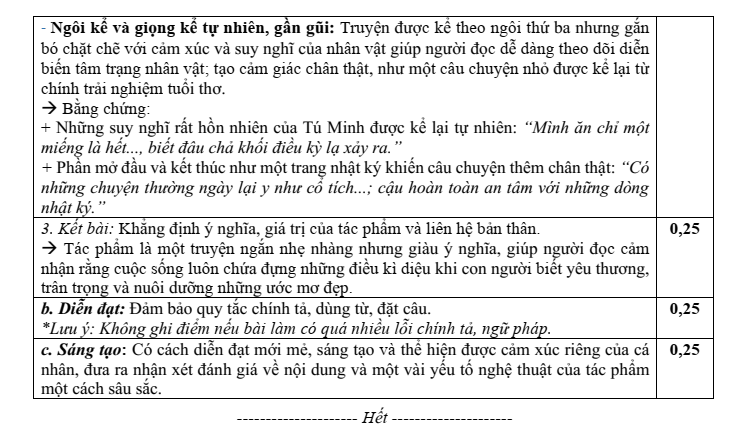 | - Ngôi kể và giọng kể tự nhiên, gần gũi: Truyện được kể theo ngôi thứ ba nhưng gắn bó chặt chẽ với cảm xúc và suy nghĩ của nhân vật giúp người đọc dễ dàng theo dõi diễn biến tâm trạng nhân vật; tạo cảm giác chân thật, như một câu chuyện nhỏ được kể lại từ chính trải nghiệm tuổi thơ. → Bằng chứng: + Những suy nghĩ rất hồn nhiên của Tú Minh được kể lại tự nhiên: "Mình ăn chỉ một miếng là hết..., biết đâu chả khối điều kỳ lạ xảy ra." + Phần mở đầu và kết thúc như một trang nhật ký khiến câu chuyện thêm chân thật: "Có những chuyện thường ngày lại y như cổ tích...; cậu hoàn toàn an tâm với những dòng nhật ký." | |
|---|---|
| 3. Kết bài: Khẳng định ý nghĩa, giá trị của tác phẩm và liên hệ bản thân. → Tác phẩm là một truyện ngắn nhẹ nhàng nhưng giàu ý nghĩa, giúp người đọc cảm nhận rằng cuộc sống luôn chứa đựng những điều kì diệu khi con người biết yêu thương, trân trọng và nuôi dưỡng những ước mơ đẹp. | 0,25 |
| b. Diễn đạt: Đảm bảo quy tắc chính tả, dùng từ, đặt câu. *Lưu ý: Không ghi điểm nếu bài làm có quá nhiều lỗi chính tả, ngữ pháp. | 0,25 |
| c. Sáng tạo: Có cách diễn đạt mới mẻ, sáng tạo và thể hiện được cảm xúc riêng của cá nhân, đưa ra nhận xét đánh giá về nội dung và một vài yếu tố nghệ thuật của tác phẩm một cách sâu sắc. | 0,25 |

--------------------- Hết ---------------------